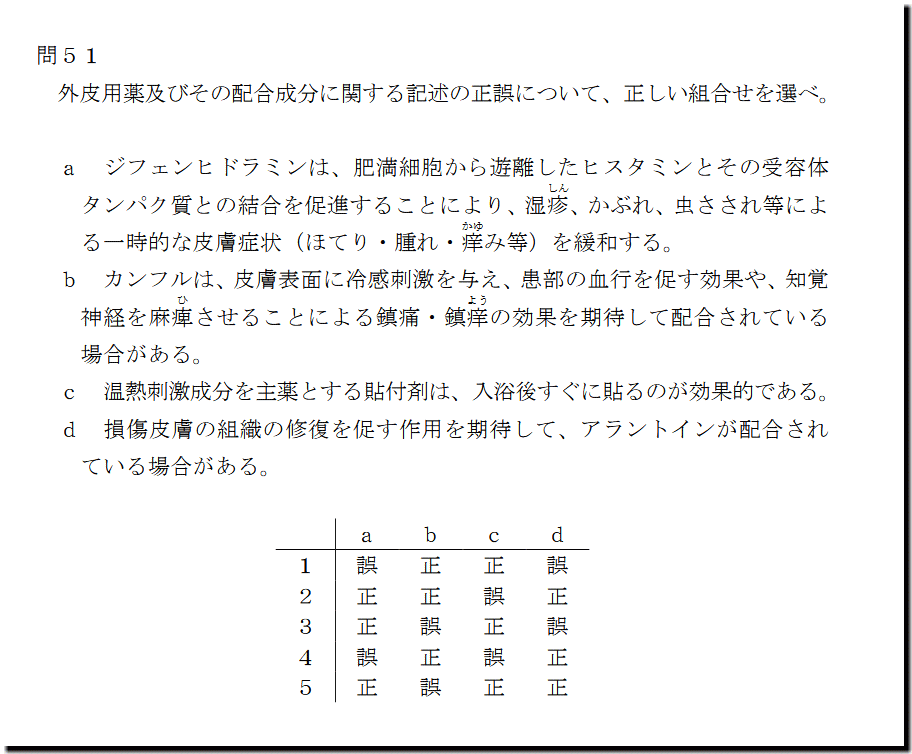 問５１
外皮用薬及びその配合成分に関する記述の正誤について、正しい組合せを選べ。

a　ジフェンヒドラミンは、肥満細胞から遊離したヒスタミンとその受容体タンパク質との結合を促進することにより、湿疹（しん）、かぶれ、虫さされ等による一時的な皮膚症状（ほてり・腫れ・痒（かゆ）み等）を緩和する。
b　カンフルは、皮膚表面に冷感刺激を与え、患部の血行を促す効果や、知覚神経を麻痺（ひ）させることによる鎮痛・鎮痒（よう）の効果を期待して配合されている場合がある。
c　温熱刺激成分を主薬とする貼付剤は、入浴後すぐに貼るのが効果的である。
d　損傷皮膚の組織の修復を促す作用を期待して、アラントインが配合されている場合がある。

| | a | b | c | d |
|---|---|---|---|---|
| 1 | 誤 | 正 | 正 | 誤 |
| 2 | 正 | 正 | 誤 | 正 |
| 3 | 正 | 誤 | 正 | 誤 |
| 4 | 誤 | 正 | 誤 | 正 |
| 5 | 正 | 誤 | 正 | 正 |